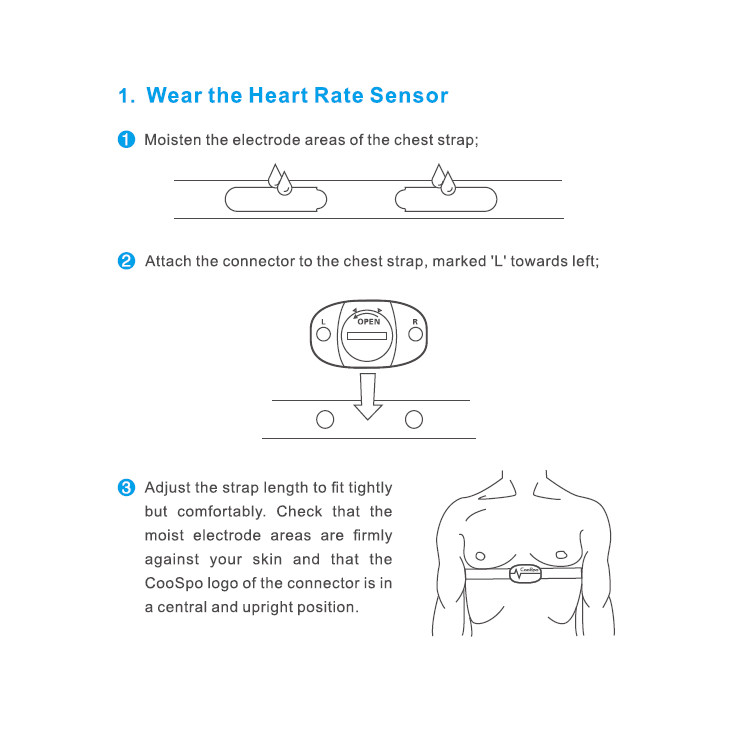 1. Wear the Heart Rate Sensor

1 Moisten the electrode areas of the chest strap;

2 Attach the connector to the chest strap, marked 'L' towards left;

L
OPEN
R

3 Adjust the strap length to fit tightly but comfortably. Check that the moist electrode areas are firmly against your skin and that the CooSpo logo of the connector is in a central and upright position.

CooSpo